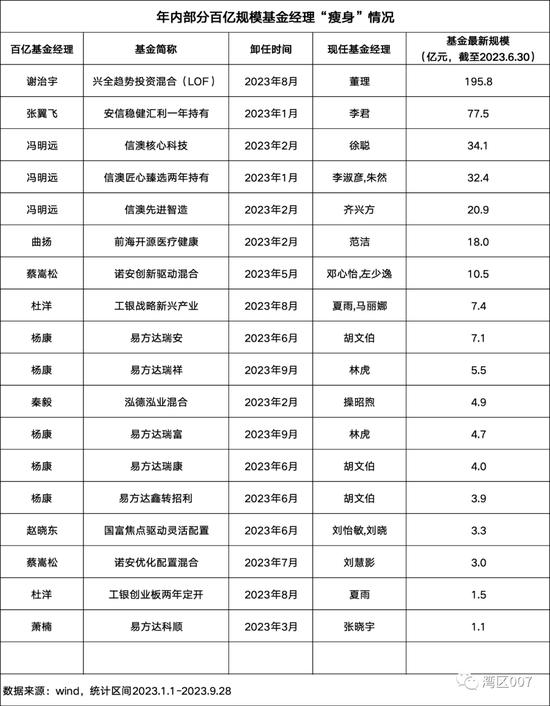 年内部分百亿规模基金经理“瘦身”情况

| 百亿基金经理 | 基金简称 | 卸任时间 | 现任基金经理 | 基金最新规模（亿元，截至2023.6.30） |
|---|---|---|---|---|
| 谢治宇 | 兴全趋势投资混合（LOF） | 2023年8月 | 董理 | 195.8 |
| 张翼飞 | 安信稳健汇利一年持有 | 2023年1月 | 李君 | 77.5 |
| 冯明远 | 信澳核心科技 | 2023年2月 | 徐聪 | 34.1 |
| 冯明远 | 信澳匠心臻选两年持有 | 2023年1月 | 李淑彦,朱然 | 32.4 |
| 冯明远 | 信澳先进智造 | 2023年2月 | 齐兴方 | 20.9 |
| 曲扬 | 前海开源医疗健康 | 2023年2月 | 范洁 | 18.0 |
| 蔡嵩松 | 诺安创新驱动混合 | 2023年5月 | 邓心怡,左少逸 | 10.5 |
| 杜洋 | 工银战略新兴产业 | 2023年8月 | 夏雨,马丽娜 | 7.4 |
| 杨康 | 易方达瑞安 | 2023年6月 | 胡文伯 | 7.1 |
| 杨康 | 易方达瑞祥 | 2023年9月 | 林虎 | 5.5 |
| 秦毅 | 泓德泓业混合 | 2023年2月 | 操昭煦 | 4.9 |
| 杨康 | 易方达瑞富 | 2023年9月 | 林虎 | 4.7 |
| 杨康 | 易方达瑞康 | 2023年6月 | 胡文伯 | 4.0 |
| 杨康 | 易方达鑫转招利 | 2023年6月 | 胡文伯 | 3.9 |
| 赵晓东 | 国富焦点驱动灵活配置 | 2023年6月 | 刘怡敏,刘晓 | 3.3 |
| 蔡嵩松 | 诺安优化配置混合 | 2023年7月 | 刘慧影 | 3.0 |
| 杜洋 | 工银创业板两年定开 | 2023年8月 | 夏雨 | 1.5 |
| 萧楠 | 易方达科顺 | 2023年3月 | 张晓宇 | 1.1 |
| | | | | |

数据来源：wind，统计区间2023.1.1-2023.9.28

湾区007